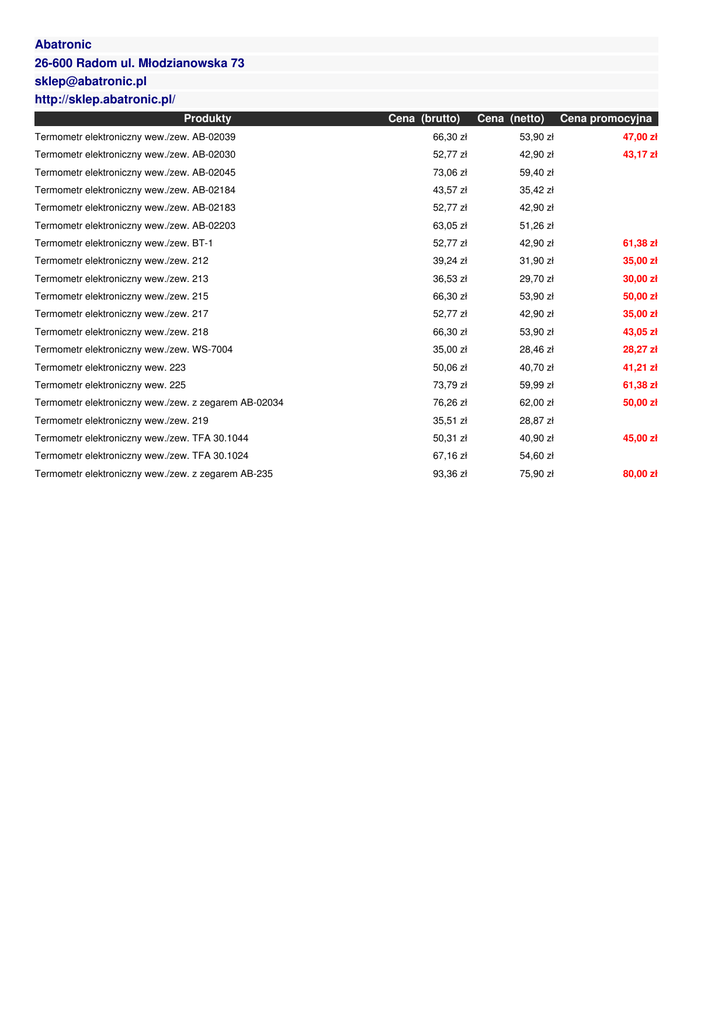 Abatronic
26-600 Radom ul. Młodzianowska 73
sklep@abatronic.pl
http://sklep.abatronic.pl/

| Produkty | Cena (brutto) | Cena (netto) | Cena promocyjna |
|---|---|---|---|
| Termometr elektroniczny wew./zew. AB-02039 | 66,30 zł | 53,90 zł | 47,00 zł |
| Termometr elektroniczny wew./zew. AB-02030 | 52,77 zł | 42,90 zł | 43,17 zł |
| Termometr elektroniczny wew./zew. AB-02045 | 73,06 zł | 59,40 zł | |
| Termometr elektroniczny wew./zew. AB-02184 | 43,57 zł | 35,42 zł | |
| Termometr elektroniczny wew./zew. AB-02183 | 52,77 zł | 42,90 zł | |
| Termometr elektroniczny wew./zew. AB-02203 | 63,05 zł | 51,26 zł | |
| Termometr elektroniczny wew./zew. BT-1 | 52,77 zł | 42,90 zł | 61,38 zł |
| Termometr elektroniczny wew./zew. 212 | 39,24 zł | 31,90 zł | 35,00 zł |
| Termometr elektroniczny wew./zew. 213 | 36,53 zł | 29,70 zł | 30,00 zł |
| Termometr elektroniczny wew./zew. 215 | 66,30 zł | 53,90 zł | 50,00 zł |
| Termometr elektroniczny wew./zew. 217 | 52,77 zł | 42,90 zł | 35,00 zł |
| Termometr elektroniczny wew./zew. 218 | 66,30 zł | 53,90 zł | 43,05 zł |
| Termometr elektroniczny wew./zew. WS-7004 | 35,00 zł | 28,46 zł | 28,27 zł |
| Termometr elektroniczny wew. 223 | 50,06 zł | 40,70 zł | 41,21 zł |
| Termometr elektroniczny wew. 225 | 73,79 zł | 59,99 zł | 61,38 zł |
| Termometr elektroniczny wew./zew. z zegarem AB-02034 | 76,26 zł | 62,00 zł | 50,00 zł |
| Termometr elektroniczny wew./zew. 219 | 35,51 zł | 28,87 zł | |
| Termometr elektroniczny wew./zew. TFA 30.1044 | 50,31 zł | 40,90 zł | 45,00 zł |
| Termometr elektroniczny wew./zew. TFA 30.1024 | 67,16 zł | 54,60 zł | |
| Termometr elektroniczny wew./zew. z zegarem AB-235 | 93,36 zł | 75,90 zł | 80,00 zł |